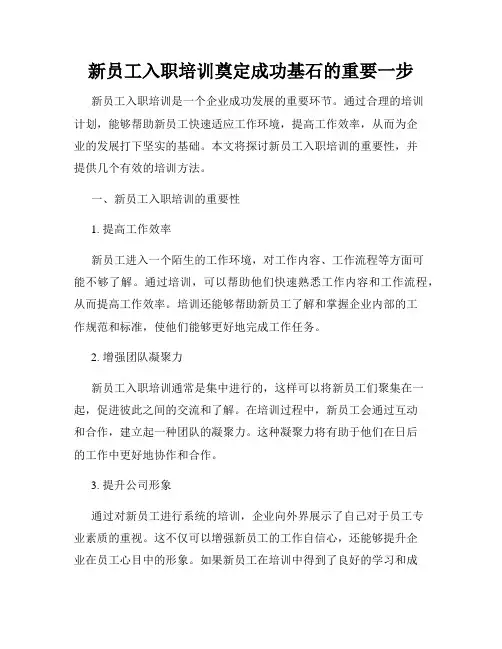 新员工入职培训奠定成功基石的重要一步

新员工入职培训是一个企业成功发展的重要环节。通过合理的培训计划，能够帮助新员工快速适应工作环境，提高工作效率，从而为企业的发展打下坚实的基础。本文将探讨新员工入职培训的重要性，并提供几个有效的培训方法。

一、新员工入职培训的重要性

1. 提高工作效率

新员工进入一个陌生的工作环境，对工作内容、工作流程等方面可能不够了解。通过培训，可以帮助他们快速熟悉工作内容和工作流程，从而提高工作效率。培训还能够帮助新员工了解和掌握企业内部的工作规范和标准，使他们能够更好地完成工作任务。

2. 增强团队凝聚力

新员工入职培训通常是集中进行的，这样可以将新员工们聚集在一起，促进彼此之间的交流和了解。在培训过程中，新员工会通过互动和合作，建立起一种团队的凝聚力。这种凝聚力将有助于他们在日后的工作中更好地协作和合作。

3. 提升公司形象

通过对新员工进行系统的培训，企业向外界展示了自己对于员工专业素质的重视。这不仅可以增强新员工的工作自信心，还能够提升企业在员工心目中的形象。如果新员工在培训中得到了良好的学习和成